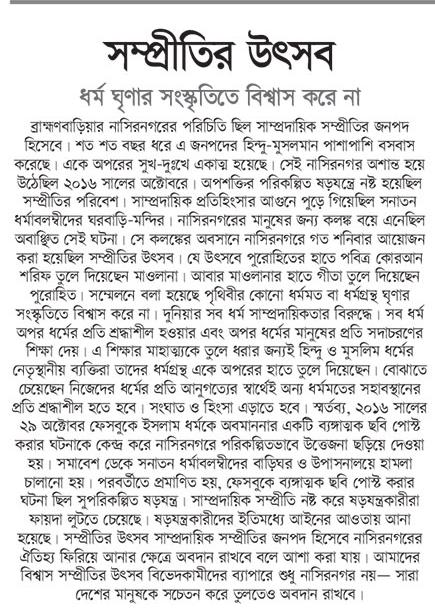 সম্প্রীতির উৎসব

ধর্ম ঘৃণার সংস্কৃতিতে বিশ্বাস করে না

ব্রাহ্মণবাড়িয়ার নাসিরনগরের পরিচিতি ছিল সাম্প্রদায়িক সম্প্রীতির জনপদ হিসেবে। শত শত বছর ধরে এ জনপদের হিন্দু-মুসলমান পাশাপাশি বসবাস করেছে। একে অপরের সুখ-দুঃখে একাত্ম হয়েছে। সেই নাসিরনগর অশান্ত হয়ে উঠেছিল ২০১৬ সালের অক্টোবরে। অপশক্তির পরিকল্পিত ষড়যন্ত্রে নষ্ট হয়েছিল সম্প্রীতির পরিবেশ। সাম্প্রদায়িক প্রতিহিংসার আগুনে পুড়ে গিয়েছিল সনাতন ধর্মাবলম্বীদের ঘরবাড়ি-মন্দির। নাসিরনগরের মানুষের জন্য কলঙ্ক বয়ে এনেছিল অবাঞ্ছিত সেই ঘটনা। সে কলঙ্কের অবসানে নাসিরনগরে গত শনিবার আয়োজন করা হয়েছিল সম্প্রীতির উৎসব। যে উৎসবে পুরোহিতের হাতে পবিত্র কোরআন শরিফ তুলে দিয়েছেন মাওলানা। আবার মাওলানার হাতে গীতা তুলে দিয়েছেন পুরোহিত। সম্মেলনে বলা হয়েছে পৃথিবীর কোনো ধর্মমত বা ধর্মগ্রন্থ ঘৃণার সংস্কৃতিতে বিশ্বাস করে না। দুনিয়ার সব ধর্ম সাম্প্রদায়িকতার বিরুদ্ধে। সব ধর্ম অপর ধর্মের প্রতি শ্রদ্ধাশীল হওয়ার এবং অপর ধর্মের মানুষের প্রতি সদাচরণের শিক্ষা দেয়। এ শিক্ষার মাহাত্ম্যকে তুলে ধরার জন্যই হিন্দু ও মুসলিম ধর্মের নেতৃস্থানীয় ব্যক্তিরা তাদের ধর্মগ্রন্থ একে অপরের হাতে তুলে দিয়েছেন। বোঝাতে চেয়েছেন নিজেদের ধর্মের প্রতি আনুগত্যের স্বার্থেই অন্য ধর্মমতের সহাবস্থানের প্রতি শ্রদ্ধাশীল হতে হবে। সংঘাত ও হিংসা এড়াতে হবে। স্মর্তব্য, ২০১৬ সালের ২৯ অক্টোবর ফেসবুকে ইসলাম ধর্মকে অবমাননার একটি ব্যঙ্গাত্মক ছবি পোস্ট করার ঘটনাকে কেন্দ্র করে নাসিরনগরে পরিকল্পিতভাবে উত্তেজনা ছড়িয়ে দেওয়া হয়। সমাবেশ ডেকে সনাতন ধর্মাবলম্বীদের বাড়িঘর ও উপাসনালয়ে হামলা চালানো হয়। পরবর্তীতে প্রমাণিত হয়, ফেসবুকে ব্যঙ্গাত্মক ছবি পোস্ট করার ঘটনা ছিল সুপরিকল্পিত ষড়যন্ত্র। সাম্প্রদায়িক সম্প্রীতি নষ্ট করে ষড়যন্ত্রকারীরা ফায়দা লুটতে চেয়েছে। ষড়যন্ত্রকারীদের ইতিমধ্যে আইনের আওতায় আনা হয়েছে। সম্প্রীতির উৎসব সাম্প্রদায়িক সম্প্রীতির জনপদ হিসেবে নাসিরনগরের ঐতিহ্য ফিরিয়ে আনার ক্ষেত্রে অবদান রাখবে বলে আশা করা যায়। আমাদের বিশ্বাস সম্প্রীতির উৎসব বিভেদকামীদের ব্যাপারে শুধু নাসিরনগর নয়— সারা দেশের মানুষকে সচেতন করে তুলতেও অবদান রাখবে।